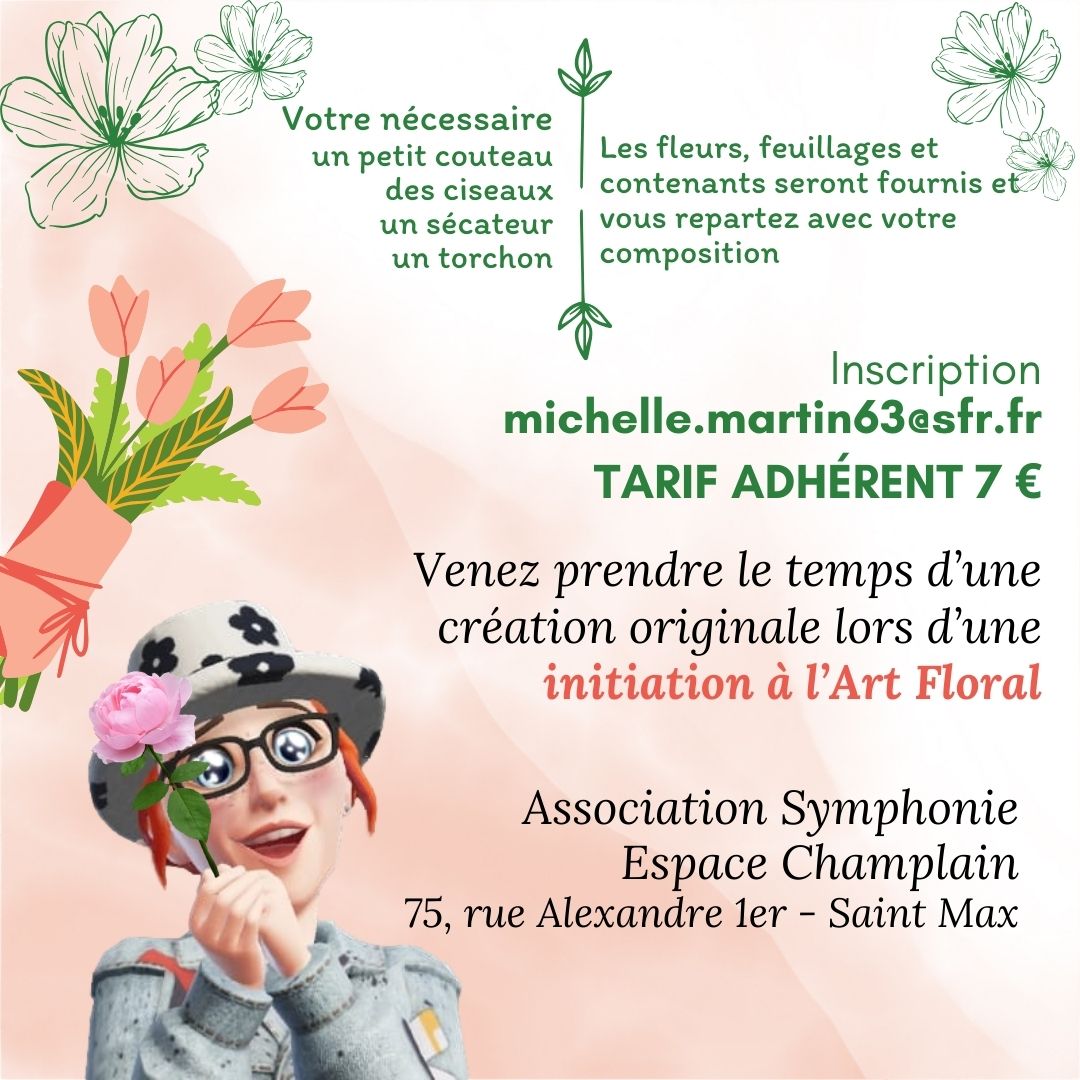 Votre nécessaire
un petit couteau
des ciseaux
un sécateur
un torchon

Les fleurs, feuillages et contenants seront fournis et vous repartez avec votre composition

Inscription
michelle.martin63@sfr.fr
TARIF ADHÉRENT 7 €

Venez prendre le temps d'une création originale lors d'une initiation à l'Art Floral

Association Symphonie
Espace Champlain
75, rue Alexandre 1er - Saint Max